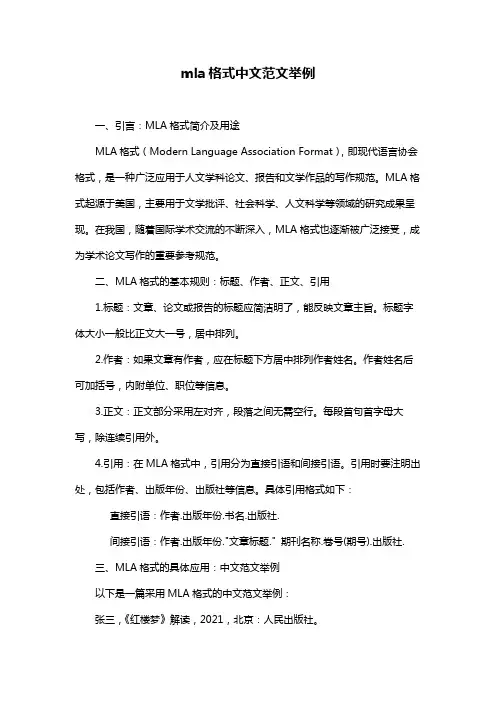 mla 格式中文范文举例

一、引言：MLA 格式简介及用途

MLA 格式（Modern Language Association Format），即现代语言协会格式，是一种广泛应用于人文学科论文、报告和文学作品的写作规范。MLA 格式起源于美国，主要用于文学批评、社会科学、人文科学等领域的研究成果呈现。在我国，随着国际学术交流的不断深入，MLA 格式也逐渐被广泛接受，成为学术论文写作的重要参考规范。

二、MLA 格式的基本规则：标题、作者、正文、引用

1.标题：文章、论文或报告的标题应简洁明了，能反映文章主旨。标题字体大小一般比正文大一号，居中排列。

2.作者：如果文章有作者，应在标题下方居中排列作者姓名。作者姓名后可加括号，内附单位、职位等信息。

3.正文：正文部分采用左对齐，段落之间无需空行。每段首句首字母大写，除连续引用外。

4.引用：在 MLA 格式中，引用分为直接引语和间接引语。引用时要注明出处，包括作者、出版年份、出版社等信息。具体引用格式如下：

直接引语：作者.出版年份.书名.出版社.

间接引语：作者.出版年份."文章标题." 期刊名称.卷号(期号).出版社.

三、MLA 格式的具体应用：中文范文举例

以下是一篇采用 MLA 格式的中文范文举例：

张三，《红楼梦》解读，2021，北京：人民出版社。